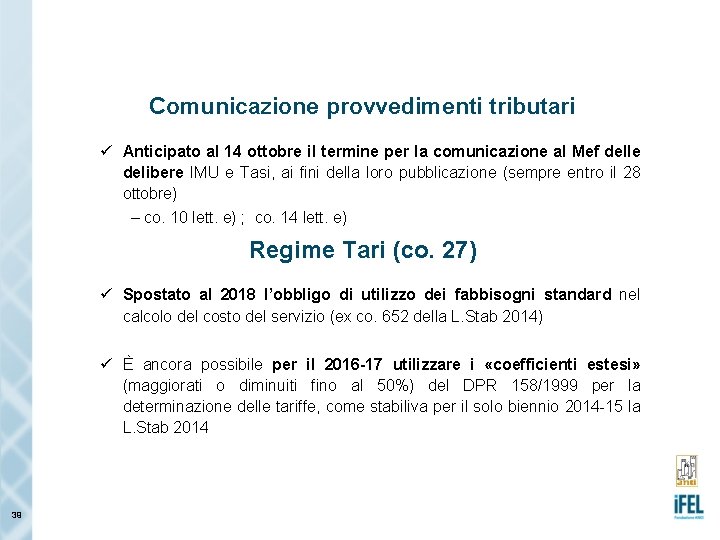 Comunicazione provvedimenti tributari

✓ Anticipato al 14 ottobre il termine per la comunicazione al Mef delle delibere IMU e Tasi, ai fini della loro pubblicazione (sempre entro il 28 ottobre)

– co. 10 lett. e) ; co. 14 lett. e)

Regime Tari (co. 27)

✓ Spostato al 2018 l'obbligo di utilizzo dei fabbisogni standard nel calcolo del costo del servizio (ex co. 652 della L.Stab 2014)

✓ È ancora possibile per il 2016-17 utilizzare i «coefficienti estesi» (maggiorati o diminuiti fino al 50%) del DPR 158/1999 per la determinazione delle tariffe, come stabiliva per il solo biennio 2014-15 la L.Stab 2014

anci

iFEL
Fondazione ANCI

39